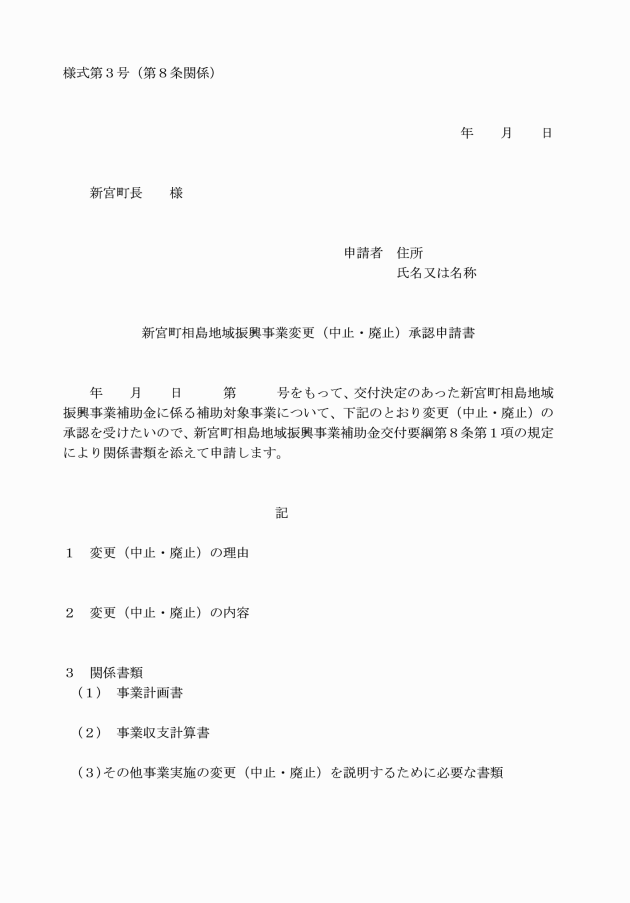 様式第３号（第８条関係）

年　　月　　日

新宮町長　　様

申請者　住所
氏名又は名称

新宮町相島地域振興事業変更（中止・廃止）承認申請書

年　　月　　日　　　第　　　号をもって、交付決定のあった新宮町相島地域振興事業補助金に係る補助対象事業について、下記のとおり変更（中止・廃止）の承認を受けたいので、新宮町相島地域振興事業補助金交付要綱第８条第１項の規定により関係書類を添えて申請します。

記

１　変更（中止・廃止）の理由

２　変更（中止・廃止）の内容

３　関係書類
（１）　事業計画書

（２）　事業収支計算書

（３）その他事業実施の変更（中止・廃止）を説明するために必要な書類